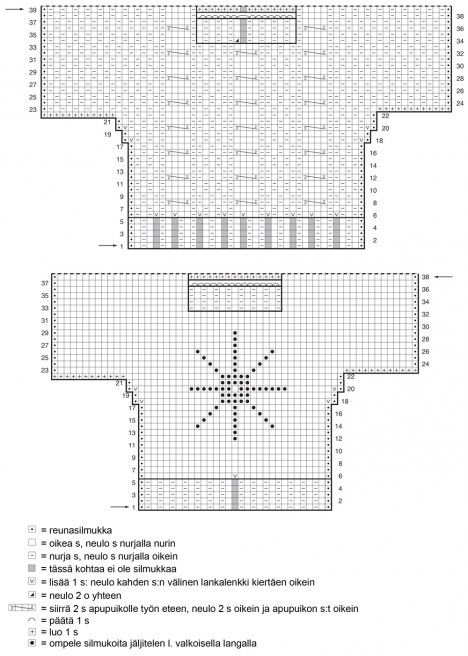 39
37
35
33
31
29
27
25
23
21
19
17
15
13
11
9
7
5
3
1

38
36
34
32
30
28
26
24
22
20
18
16
14
12
10
8
6
4
2

37
35
33
31
29
27
25
23
21
19
17
15
13
11
9
7
5
3
1

38
36
34
32
30
28
26
24
22
20
18
16
14
12
10
8
6
4
2

= reunasilmukka
= oikea s, neulo s nurjalla nurin
= nurja s, neulo s nurjalla oikein
= tässä kohtaa ei ole silmukkaa
= lisää 1 s: neulo kahden s:n välinen lankalenkki kiertäen oikein
= neulo 2 o yhteen
= siirrä 2 s apupuikolle työn eteen, neulo 2 s oikein ja apupuikon s:t oikein
= päätä 1 s
= luo 1 s
= ompele silmukoita jäljitelen l. valkoisella langalla